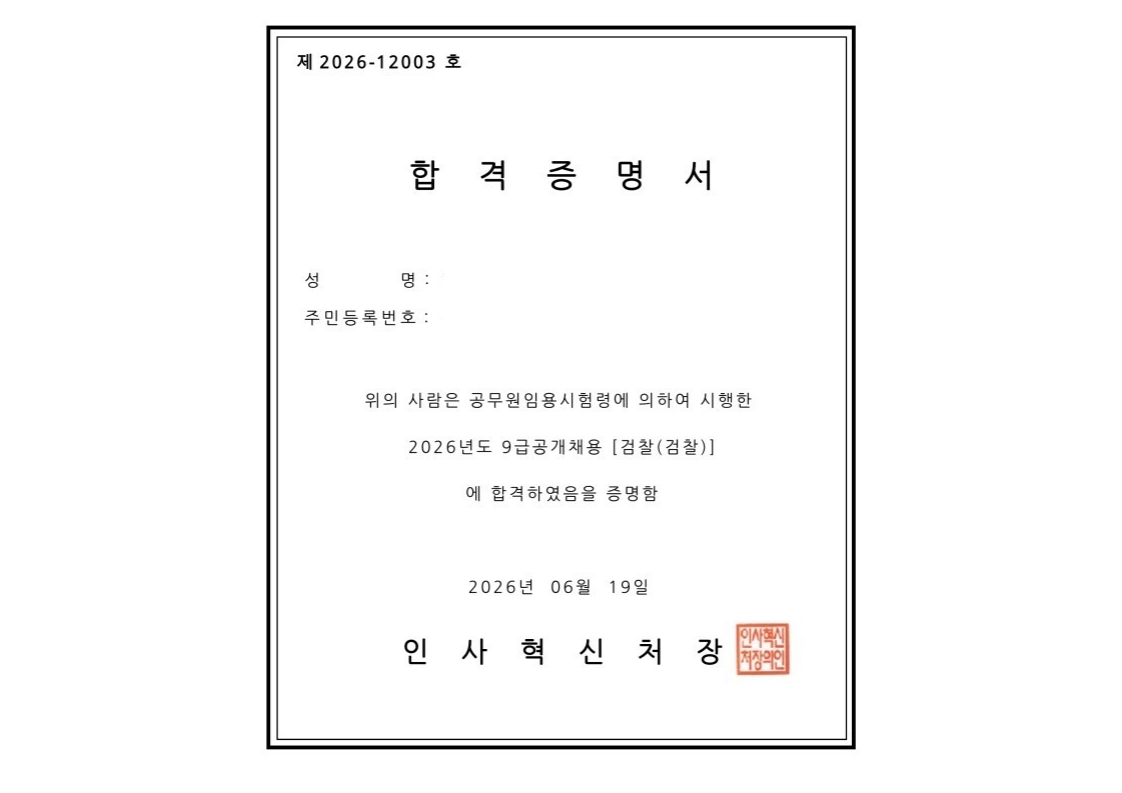 제 2026-12003 호

합 격 증 명 서

성 명 :

주민등록번호 :

위의 사람은 공무원임용시험령에 의하여 시행한

2026년도 9급공개채용 [검찰(검찰)]

에 합격하였음을 증명함

2026년 06월 19일

인 사 혁 신 처 장

인사혁신처장의인